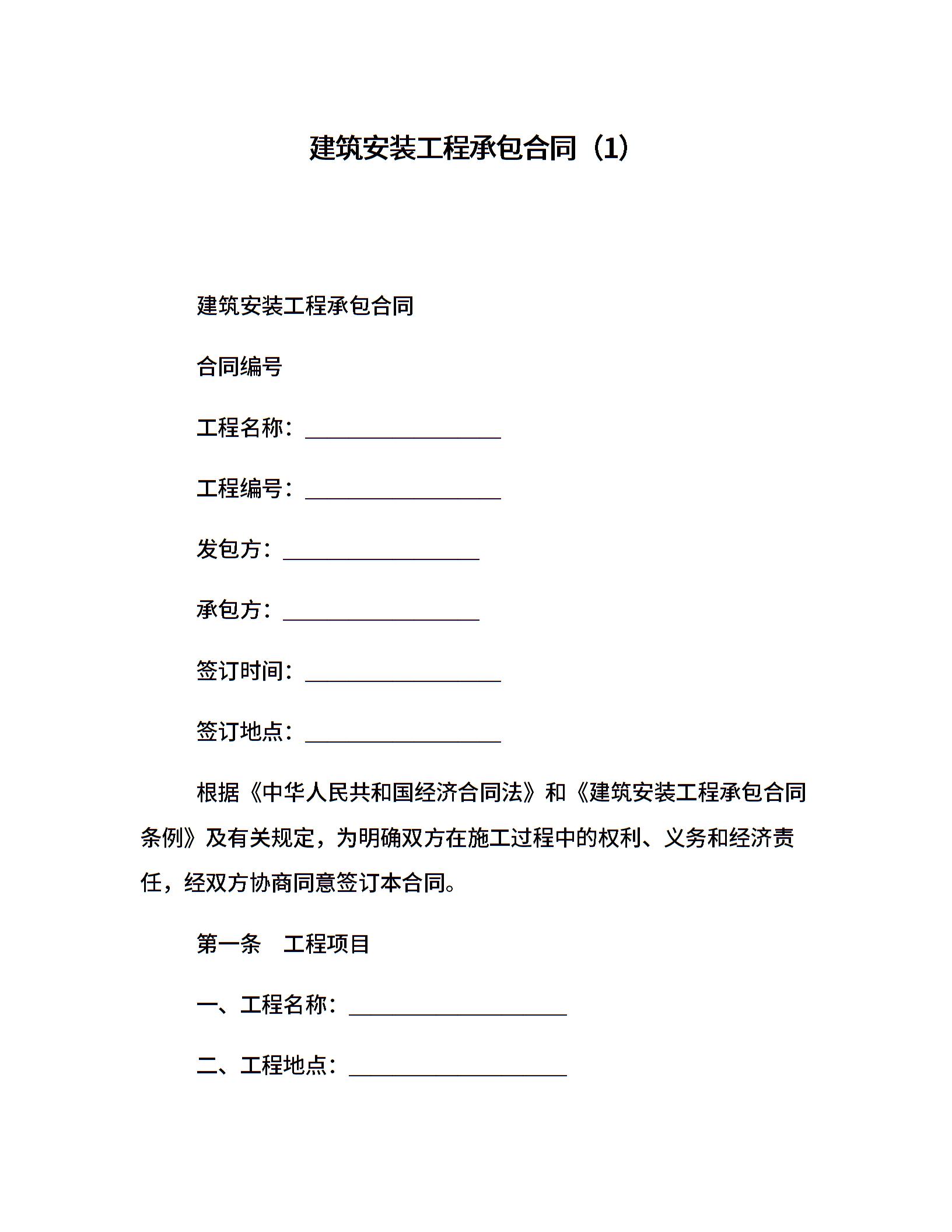 建筑安装工程承包合同（1）

建筑安装工程承包合同

合同编号

工程名称：__________________

工程编号：__________________

发包方：__________________

承包方：__________________

签订时间：__________________

签订地点：__________________

根据《中华人民共和国经济合同法》和《建筑安装工程承包合同条例》及有关规定，为明确双方在施工过程中的权利、义务和经济责任，经双方协商同意签订本合同。

第一条　工程项目

一、工程名称：____________________

二、工程地点：____________________